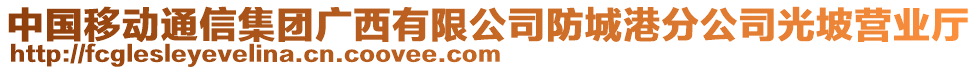 中国移动通信集团广西有限公司防城港分公司光坡营业厅
http://fcglesleyevelina.cn.coovee.com